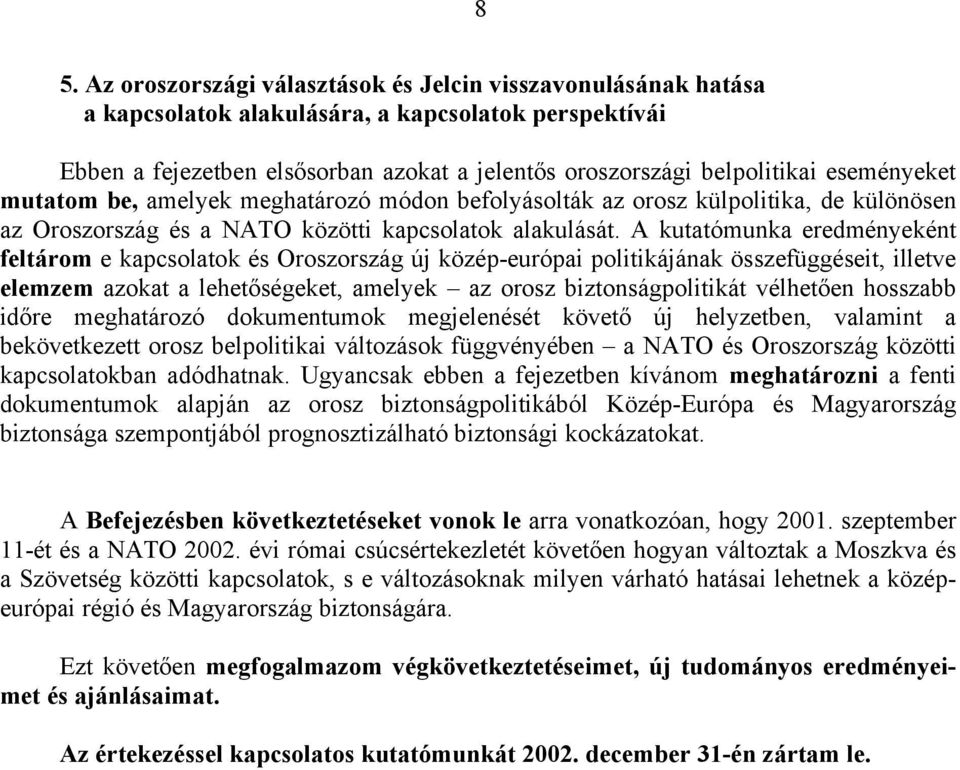 8

5. Az oroszországi választások és Jelcin visszavonulásának hatása a kapcsolatok alakulására, a kapcsolatok perspektívái

Ebben a fejezetben elsősorban azokat a jelentős oroszországi belpolitikai eseményeket mutatom be, amelyek meghatározó módon befolyásolták az orosz külpolitika, de különösen az Oroszország és a NATO közötti kapcsolatok alakulását. A kutatómunka eredményeként feltárom e kapcsolatok és Oroszország új közép-európai politikájának összefüggéseit, illetve elemzem azokat a lehetőségeket, amelyek – az orosz biztonságpolitikát vélhetően hosszabb időre meghatározó dokumentumok megjelenését követő új helyzetben, valamint a bekövetkezett orosz belpolitikai változások függvényében – a NATO és Oroszország közötti kapcsolatokban adódhatnak. Ugyancsak ebben a fejezetben kívánom meghatározni a fenti dokumentumok alapján az orosz biztonságpolitikából Közép-Európa és Magyarország biztonsága szempontjából prognosztizálható biztonsági kockázatokat.

A Befejezésben következtetéseket vonok le arra vonatkozóan, hogy 2001. szeptember 11-ét és a NATO 2002. évi római csúcsértekezletét követően hogyan változtak a Moszkva és a Szövetség közötti kapcsolatok, s e változásoknak milyen várható hatásai lehetnek a közép-európai régió és Magyarország biztonságára.

Ezt követően megfogalmazom végkövetkeztetéseimet, új tudományos eredményeimet és ajánlásaimat.

Az értekezéssel kapcsolatos kutatómunkát 2002. december 31-én zártam le.